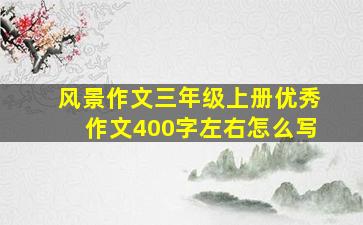 风景作文三年级上册优秀作文400字左右怎么写